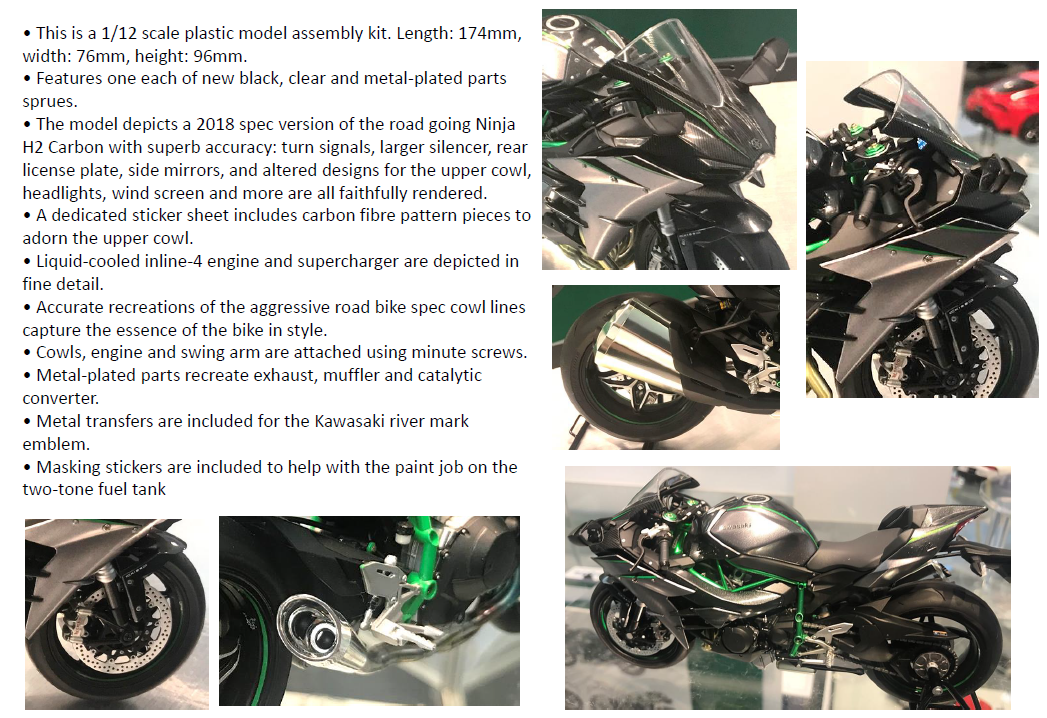 • This is a 1/12 scale plastic model assembly kit. Length: 174mm, width: 76mm, height: 96mm.
• Features one each of new black, clear and metal-plated parts sprues.
• The model depicts a 2018 spec version of the road going Ninja H2 Carbon with superb accuracy: turn signals, larger silencer, rear license plate, side mirrors, and altered designs for the upper cowl, headlights, wind screen and more are all faithfully rendered.
• A dedicated sticker sheet includes carbon fibre pattern pieces to adorn the upper cowl.
• Liquid-cooled inline-4 engine and supercharger are depicted in fine detail.
• Accurate recreations of the aggressive road bike spec cowl lines capture the essence of the bike in style.
• Cowls, engine and swing arm are attached using minute screws.
• Metal-plated parts recreate exhaust, muffler and catalytic converter.
• Metal transfers are included for the Kawasaki river mark emblem.
• Masking stickers are included to help with the paint job on the two-tone fuel tank